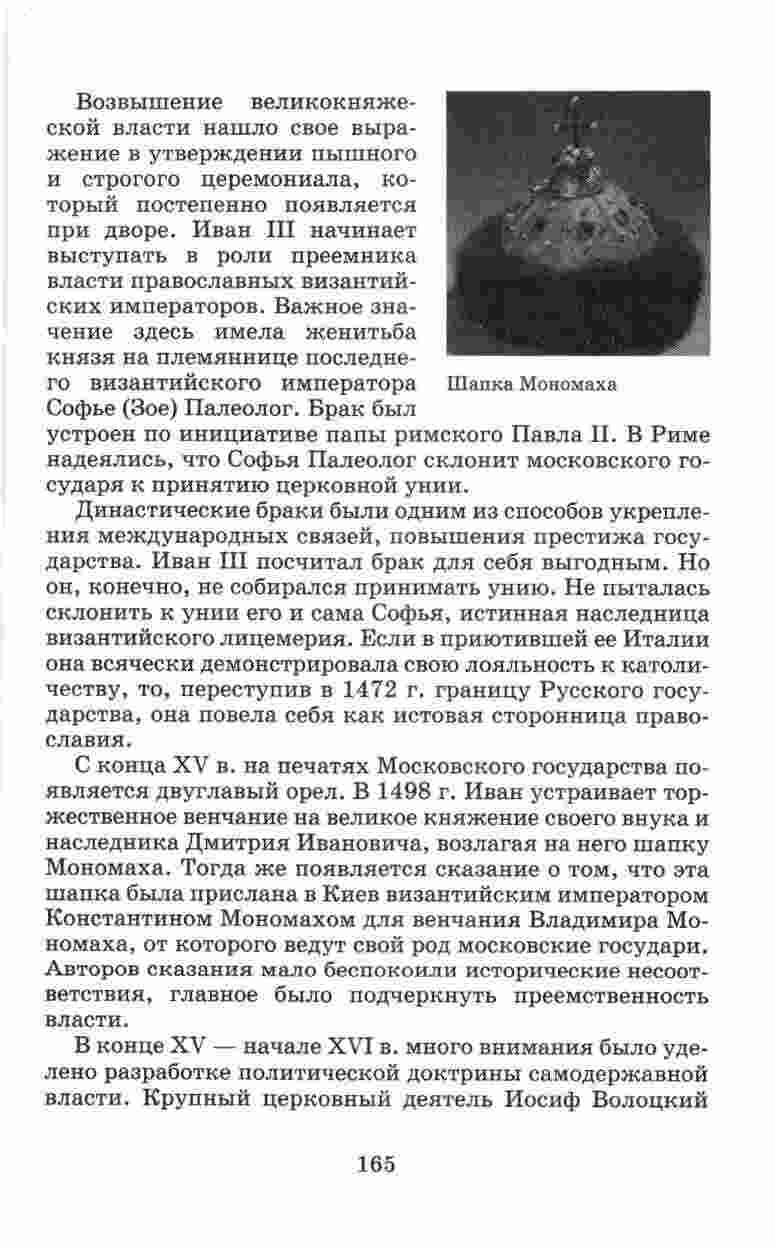 Возвышение великокняжеской власти нашло свое выражение в утверждении пышного и строгого церемониала, который постепенно появляется при дворе. Иван III начинает выступать в роли преемника власти православных византийских императоров. Важное значение здесь имела женитьба князя на племяннице последнего византийского императора Софье (Зое) Палеолог. Брак был устроен по инициативе папы римского Павла II. В Риме надеялись, что Софья Палеолог склонит московского государя к принятию церковной унии.

Шапка Мономаха

Династические браки были одним из способов укрепления международных связей, повышения престижа государства. Иван III посчитал брак для себя выгодным. Но он, конечно, не собирался принимать унию. Не пыталась склонить к унии его и сама Софья, истинная наследница византийского лицемерия. Если в приютившей ее Италии она всячески демонстрировала свою лояльность к католичеству, то, переступив в 1472 г. границу Русского государства, она повела себя как истовая сторонница православия.

С конца XV в. на печатях Московского государства появляется двуглавый орел. В 1498 г. Иван устраивает торжественное венчание на великое княжение своего внука и наследника Дмитрия Ивановича, возлагая на него шапку Мономаха. Тогда же появляется сказание о том, что эта шапка была прислана в Киев византийским императором Константином Мономахом для венчания Владимира Мономаха, от которого ведут свой род московские государи. Авторов сказания мало беспокоили исторические несоответствия, главное было подчеркнуть преемственность власти.

В конце XV — начале XVI в. много внимания было уделено разработке политической доктрины самодержавной власти. Крупный церковный деятель Иосиф Волоцкий

165